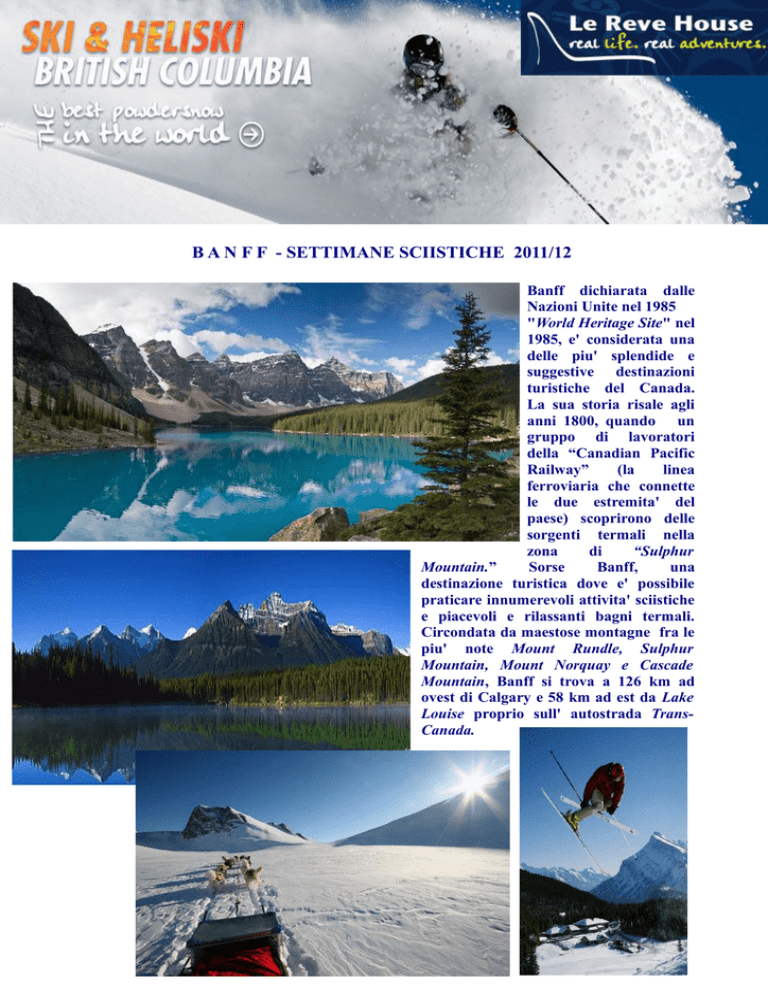 SKI & HELISKI
BRITISH COLUMBIA
THE best powdersnow
in the world

Le Reve House
real life. real adventures.

B A N F F - SETTIMANE SCIISTICHE 2011/12

Banff dichiarata dalle Nazioni Unite nel 1985 "World Heritage Site" nel 1985, e' considerata una delle piu' splendide e suggestive destinazioni turistiche del Canada. La sua storia risale agli anni 1800, quando un gruppo di lavoratori della "Canadian Pacific Railway" (la linea ferroviaria che connette le due estremita' del paese) scoprirono delle sorgenti termali nella zona di "Sulphur Mountain." Sorse Banff, una destinazione turistica dove e' possibile praticare innumerevoli attivita' sciistiche e piacevoli e rilassanti bagni termali. Circondata da maestose montagne fra le piu' note Mount Rundle, Sulphur Mountain, Mount Norquay e Cascade Mountain, Banff si trova a 126 km ad ovest di Calgary e 58 km ad est da Lake Louise proprio sull' autostrada Trans-Canada.